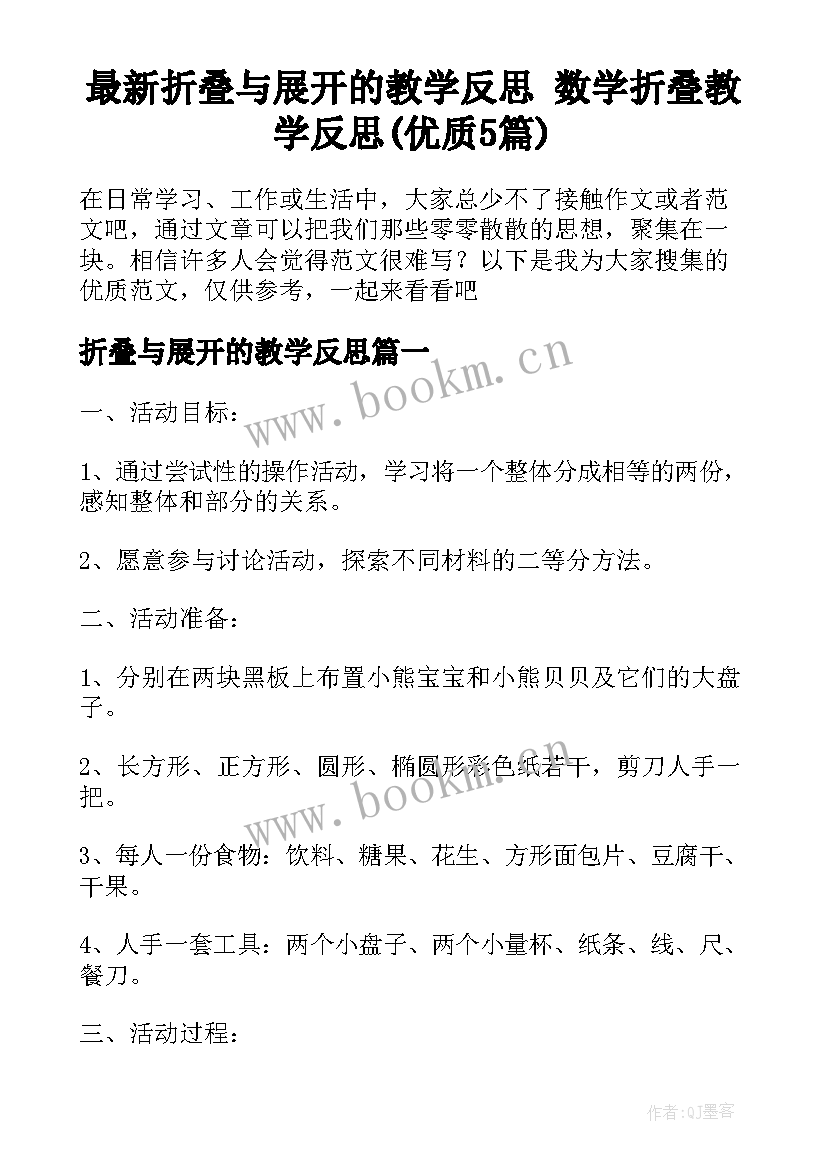 最新折叠与展开的教学反思 数学折叠教学反思(优质5篇)

在日常学习、工作或生活中，大家总少不了接触作文或者范文吧，通过文章可以把我们那些零零散散的思想，聚集在一块。相信许多人会觉得范文很难写？以下是我为大家搜集的优质范文，仅供参考，一起来看看吧

折叠与展开的教学反思篇一

www.bookm.cn

一、活动目标：

1、通过尝试性的操作活动，学习将一个整体分成相等的两份，感知整体和部分的关系。

2、愿意参与讨论活动，探索不同材料的二等分方法。

二、活动准备：

1、分别在两块黑板上布置小熊宝宝和小熊贝贝及它们的大盘子。

2、长方形、正方形、圆形、椭圆形彩色纸若干，剪刀人手一把。

www.bookm.cn

3、每人一份食物：饮料、糖果、花生、方形面包片、豆腐干、干果。

4、人手一套工具：两个小盘子、两个小量杯、纸条、线、尺、餐刀。

三、活动过程：

作者:QJ墨客